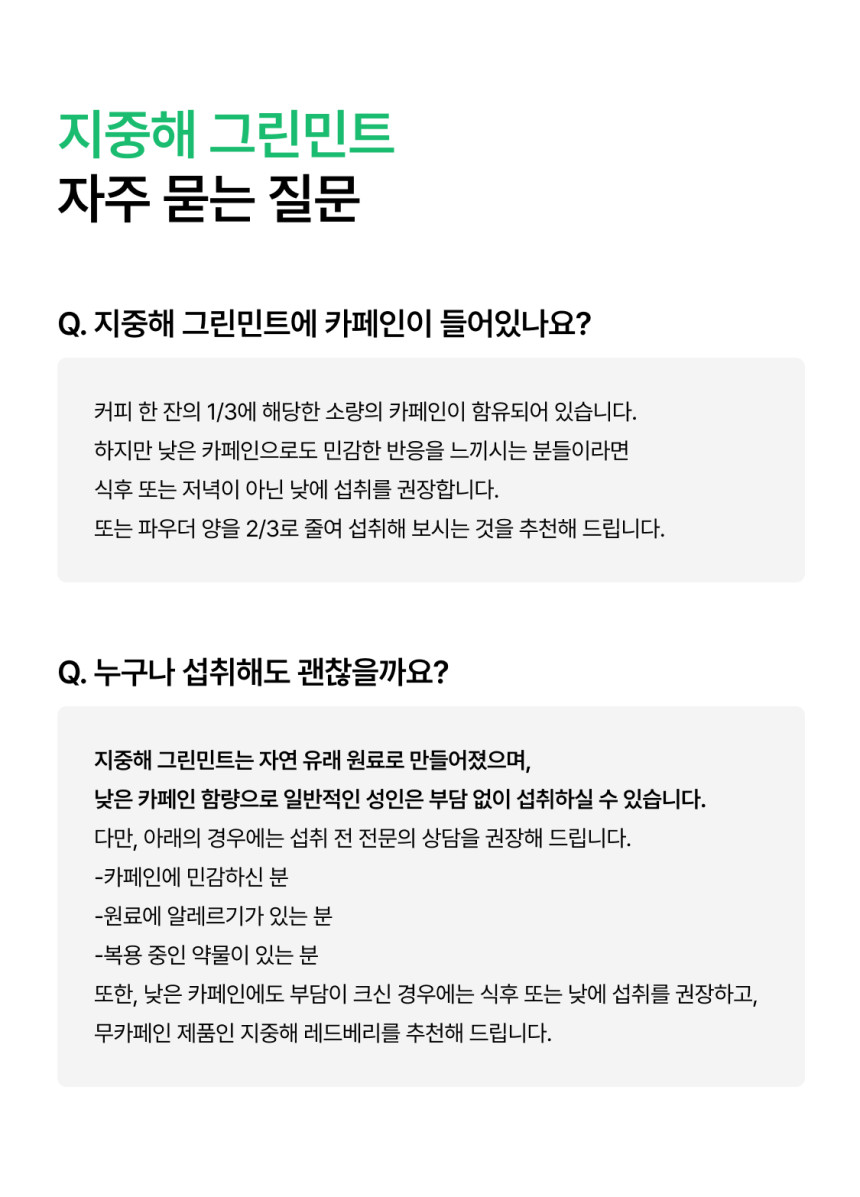 지중해 그린민트
자주 묻는 질문

Q. 지중해 그린민트에 카페인이 들어있나요?

커피 한 잔의 1/3에 해당한 소량의 카페인이 함유되어 있습니다.
하지만 낮은 카페인으로도 민감한 반응을 느끼시는 분들이라면
식후 또는 저녁이 아닌 낮에 섭취를 권장합니다.
또는 파우더 양을 2/3로 줄여 섭취해 보시는 것을 추천해 드립니다.

Q. 누구나 섭취해도 괜찮을까요?

지중해 그린민트는 자연 유래 원료로 만들어졌으며,
낮은 카페인 함량으로 일반적인 성인은 부담 없이 섭취하실 수 있습니다.
다만, 아래의 경우에는 섭취 전 전문의 상담을 권장해 드립니다.
-카페인에 민감하신 분
-원료에 알레르기가 있는 분
-복용 중인 약물이 있는 분
또한, 낮은 카페인에도 부담이 크신 경우에는 식후 또는 낮에 섭취를 권장하고,
무카페인 제품인 지중해 레드베리를 추천해 드립니다.